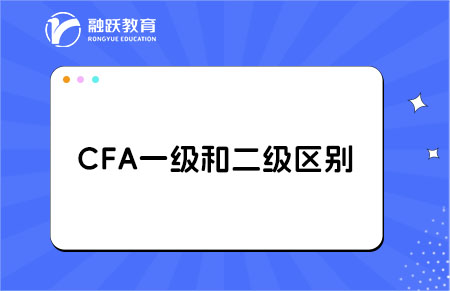 融跃教育
RONGYUE EDUCATION

CFA一级和二级区别